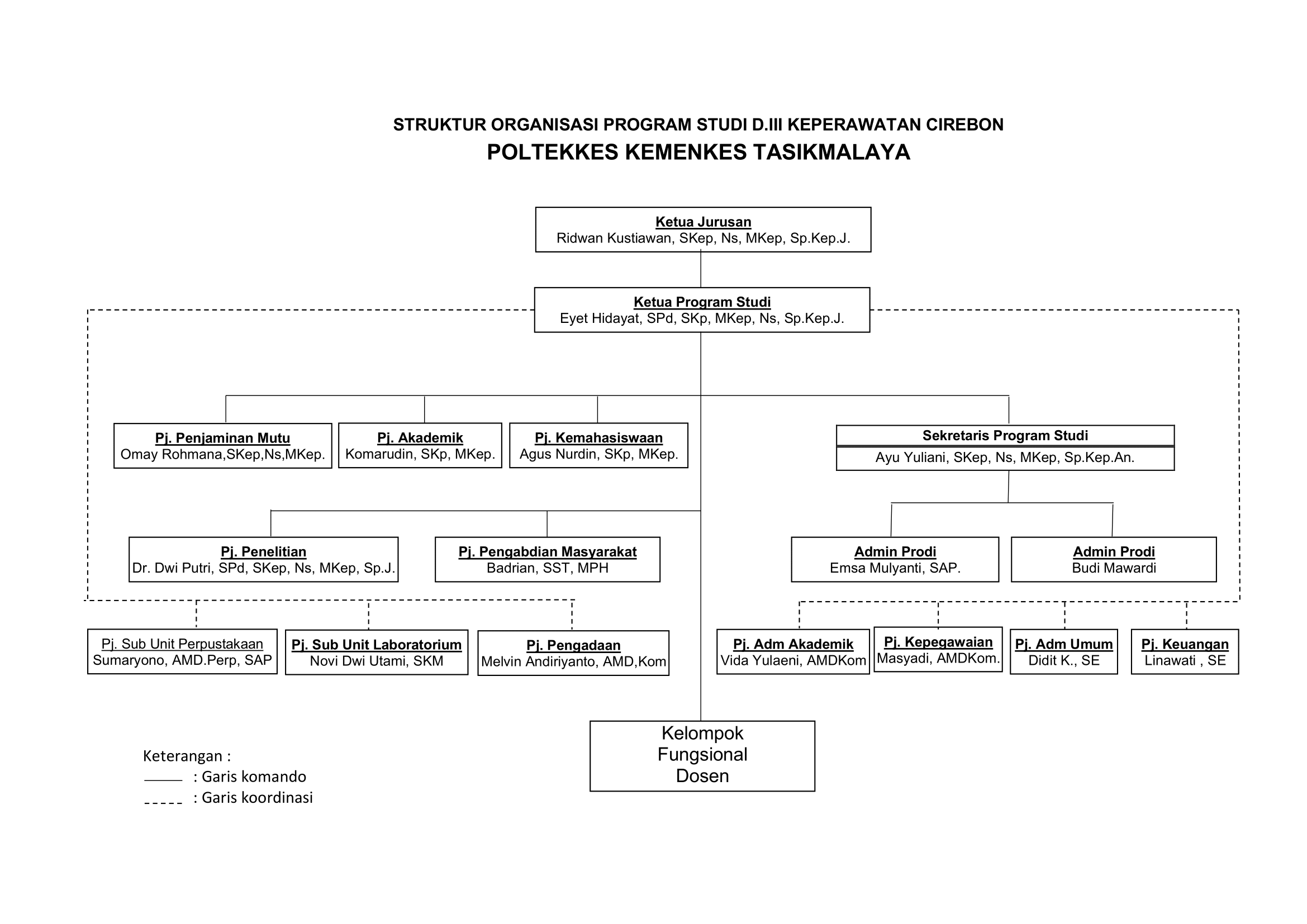 STRUKTUR ORGANISASI PROGRAM STUDI D.III KEPERAWATAN CIREBON
POLTEKKES KEMENKES TASIKMALAYA

Ketua Jurusan
Ridwan Kustiawan, SKep, Ns, MKep, Sp.Kep.J.

Ketua Program Studi
Eyet Hidayat, SPd, SKp, MKep, Ns, Sp.Kep.J.

Pj. Penjaminan Mutu
Omay Rohmana,SKep,Ns,MKep.

Pj. Akademik
Komarudin, SKp, MKep.

Pj. Kemahasiswaan
Agus Nurdin, SKp, MKep.

Sekretaris Program Studi
Ayu Yuliani, SKep, Ns, MKep, Sp.Kep.An.

Pj. Penelitian
Dr. Dwi Putri, SPd, SKep, Ns, MKep, Sp.J.

Pj. Pengabdian Masyarakat
Badrian, SST, MPH

Admin Prodi
Emsa Mulyanti, SAP.

Admin Prodi
Budi Mawardi

Pj. Sub Unit Perpustakaan
Sumaryono, AMD.Perp, SAP

Pj. Sub Unit Laboratorium
Novi Dwi Utami, SKM

Pj. Pengadaan
Melvin Andiriyanto, AMD,Kom

Pj. Adm Akademik
Vida Yulaeni, AMDKom

Pj. Kepegawaian
Masyadi, AMDKom.

Pj. Adm Umum
Didit K., SE

Pj. Keuangan
Linawati , SE

Kelompok Fungsional Dosen

Keterangan :
: Garis komando
: Garis koordinasi